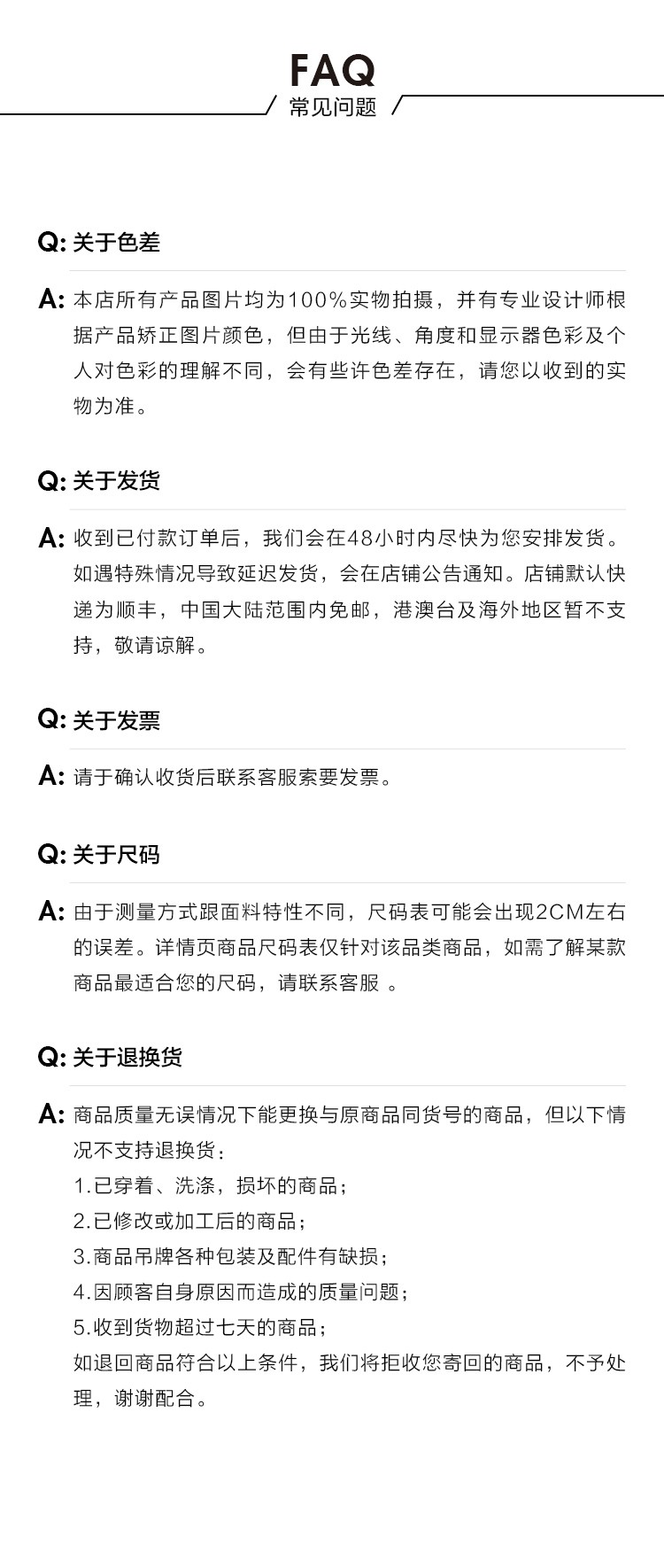 FAQ
常见问题

Q: 关于色差

A: 本店所有产品图片均为100%实物拍摄，并有专业设计师根据产品矫正图片颜色，但由于光线、角度和显示器色彩及个人对色彩的理解不同，会有些许色差存在，请您以收到的实物为准。

Q: 关于发货

A: 收到已付款订单后，我们会在48小时内尽快为您安排发货。如遇特殊情况导致延迟发货，会在店铺公告通知。店铺默认快递为顺丰，中国大陆范围内免邮，港澳台及海外地区暂不支持，敬请谅解。

Q: 关于发票

A: 请于确认收货后联系客服索要发票。

Q: 关于尺码

A: 由于测量方式跟面料特性不同，尺码表可能会出现2CM左右的误差。详情页商品尺码表仅针对该品类商品，如需了解某款商品最适合您的尺码，请联系客服 。

Q: 关于退换货

A: 商品质量无误情况下能更换与原商品同货号的商品，但以下情况不支持退换货：
1.已穿着、洗涤，损坏的商品；
2.已修改或加工后的商品；
3.商品吊牌各种包装及配件有缺损；
4.因顾客自身原因而造成的质量问题；
5.收到货物超过七天的商品；
如退回商品符合以上条件，我们将拒收您寄回的商品，不予处理，谢谢配合。